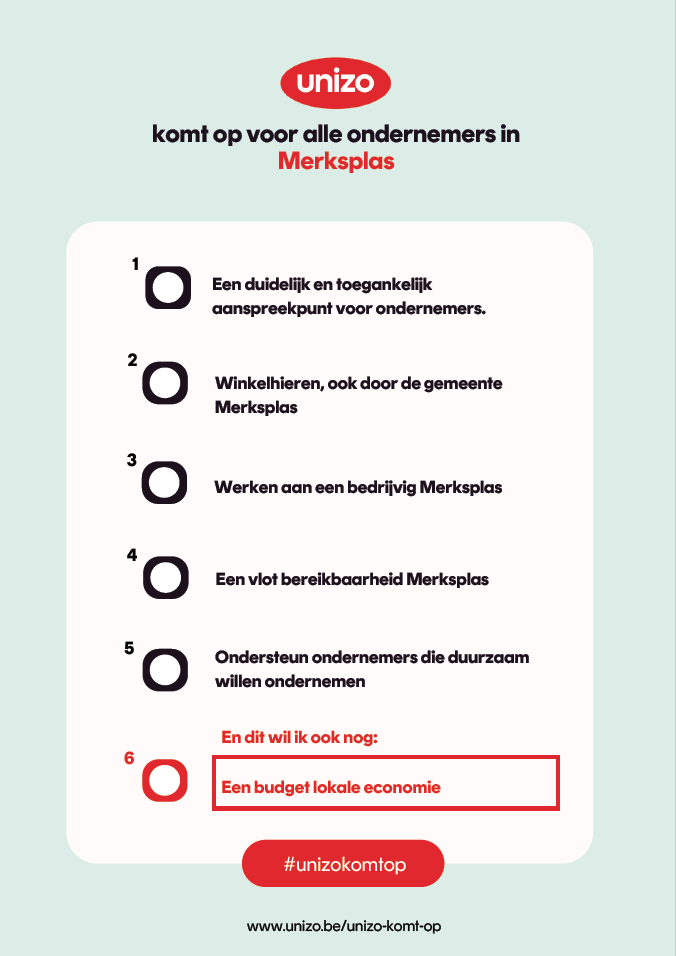 unizo

komt op voor alle ondernemers in Merksplas

1 Een duidelijk en toegankelijk aanspreekpunt voor ondernemers.

2 Winkelhieren, ook door de gemeente Merksplas

3 Werken aan een bedrijvig Merksplas

4 Een vlot bereikbaarheid Merksplas

5 Ondersteun ondernemers die duurzaam willen ondernemen

En dit wil ik ook nog:

6 Een budget lokale economie

#unizokomtop

www.unizo.be/unizo-komt-op